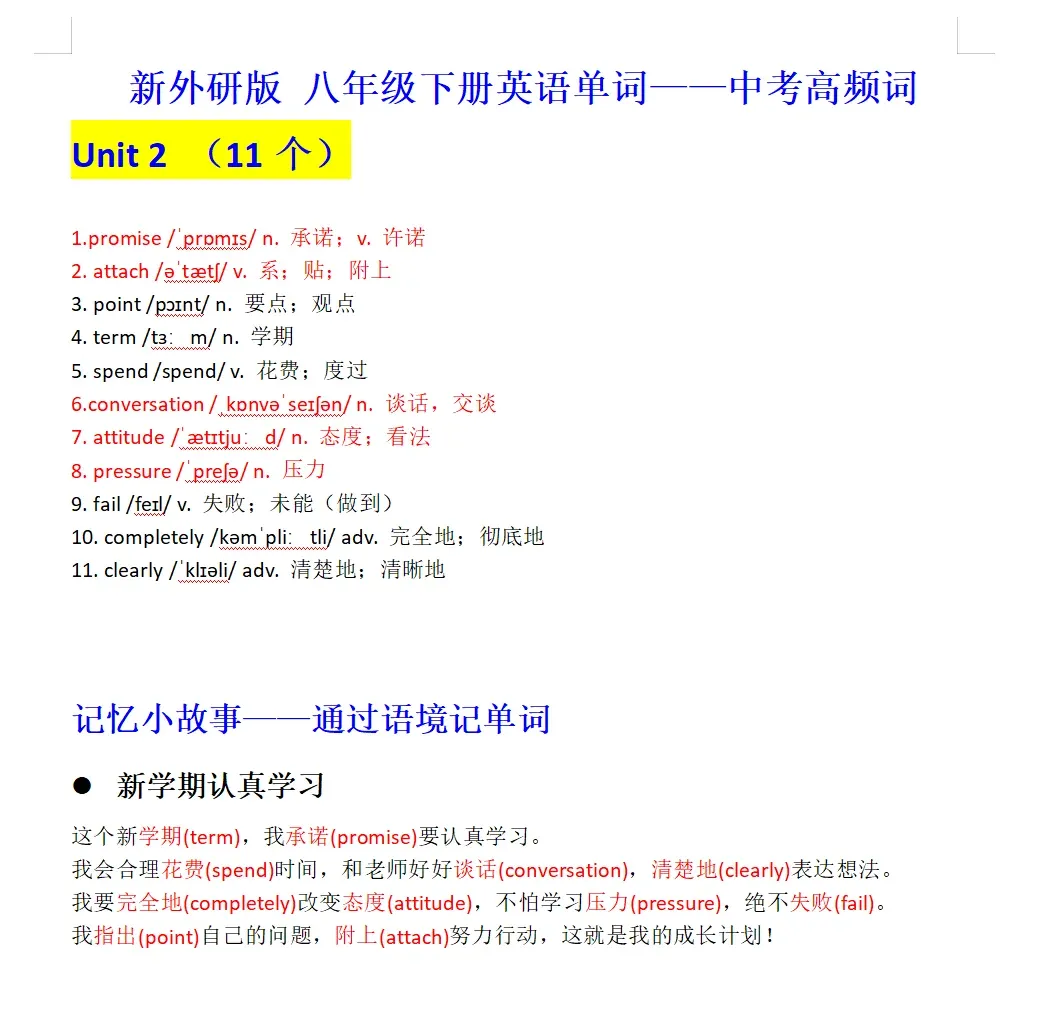 新外研版 八年级下册英语单词——中考高频词

Unit 2 （11 个）

1.promise /ˈprɒmɪs/ n. 承诺；v. 许诺
2. attach /əˈtætʃ/ v. 系；贴；附上
3. point /pɔɪnt/ n. 要点；观点
4. term /tɜː m/ n. 学期
5. spend /spend/ v. 花费；度过
6.conversation /ˌkɒnvəˈseɪʃən/ n. 谈话，交谈
7. attitude /ˈætɪtjuː d/ n. 态度；看法
8. pressure /ˈpreʃə/ n. 压力
9. fail /feɪl/ v. 失败；未能（做到）
10. completely /kəmˈpliː tli/ adv. 完全地；彻底地
11. clearly /ˈklɪəli/ adv. 清楚地；清晰地

记忆小故事——通过语境记单词

● 新学期认真学习

这个新学期(term)，我承诺(promise)要认真学习。
我会合理花费(spend)时间，和老师好好谈话(conversation)，清楚地(clearly)表达想法。
我要完全地(completely)改变态度(attitude)，不怕学习压力(pressure)，绝不失败(fail)。
我指出(point)自己的问题，附上(attach)努力行动，这就是我的成长计划！